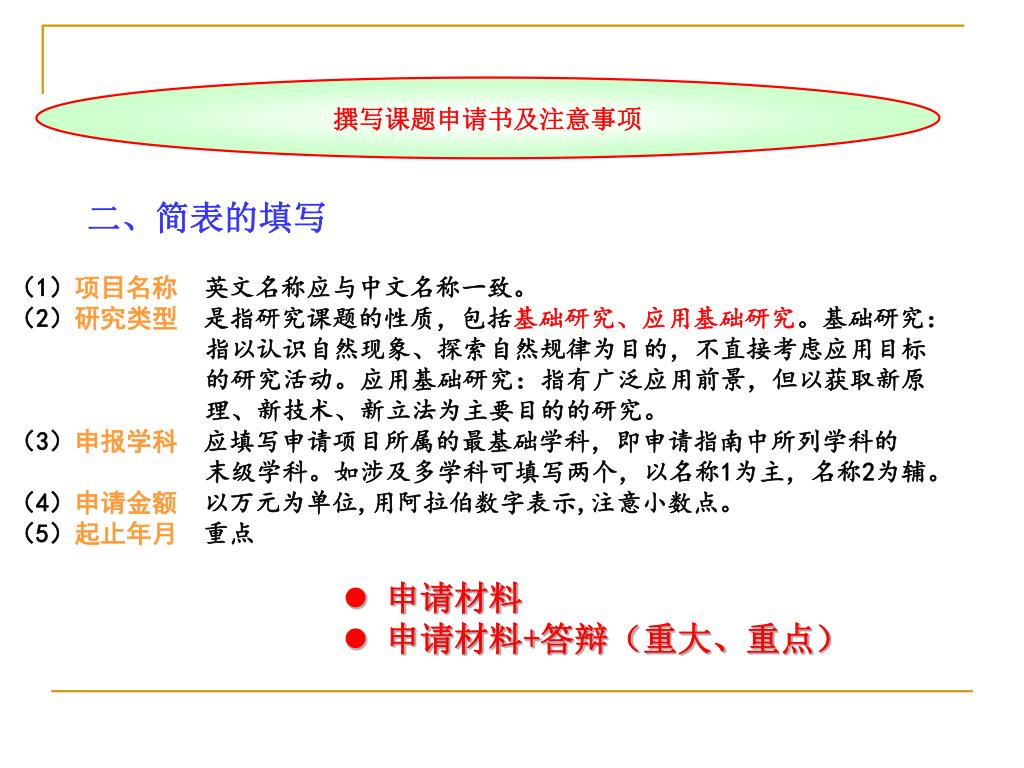 撰写课题申请书及注意事项

二、简表的填写

（1）项目名称　英文名称应与中文名称一致。
（2）研究类型　是指研究课题的性质，包括基础研究、应用基础研究。基础研究：指以认识自然现象、探索自然规律为目的，不直接考虑应用目标的研究活动。应用基础研究：指有广泛应用前景，但以获取新原理、新技术、新立法为主要目的的研究。
（3）申报学科　应填写申请项目所属的最基础学科，即申请指南中所列学科的末级学科。如涉及多学科可填写两个，以名称1为主，名称2为辅。
（4）申请金额　以万元为单位,用阿拉伯数字表示,注意小数点。
（5）起止年月　重点

● 申请材料
● 申请材料+答辩（重大、重点）